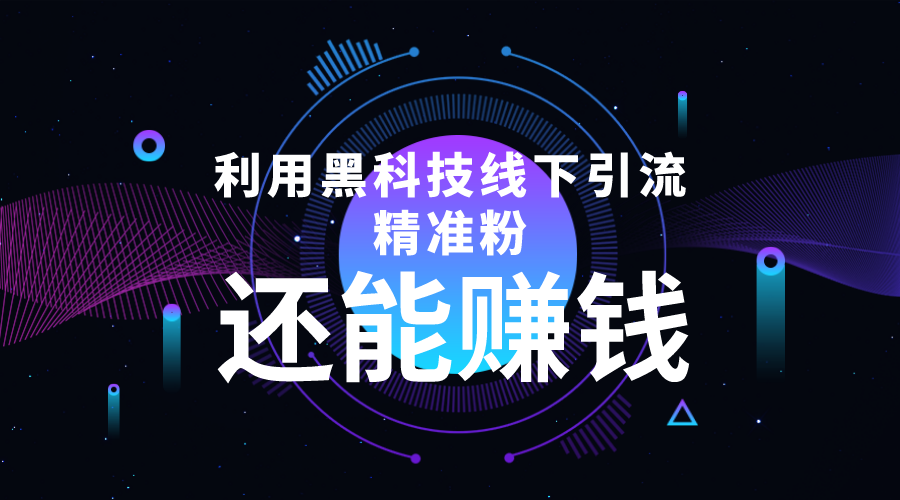 利用黑科技线下引流
精准粉
还能赚钱